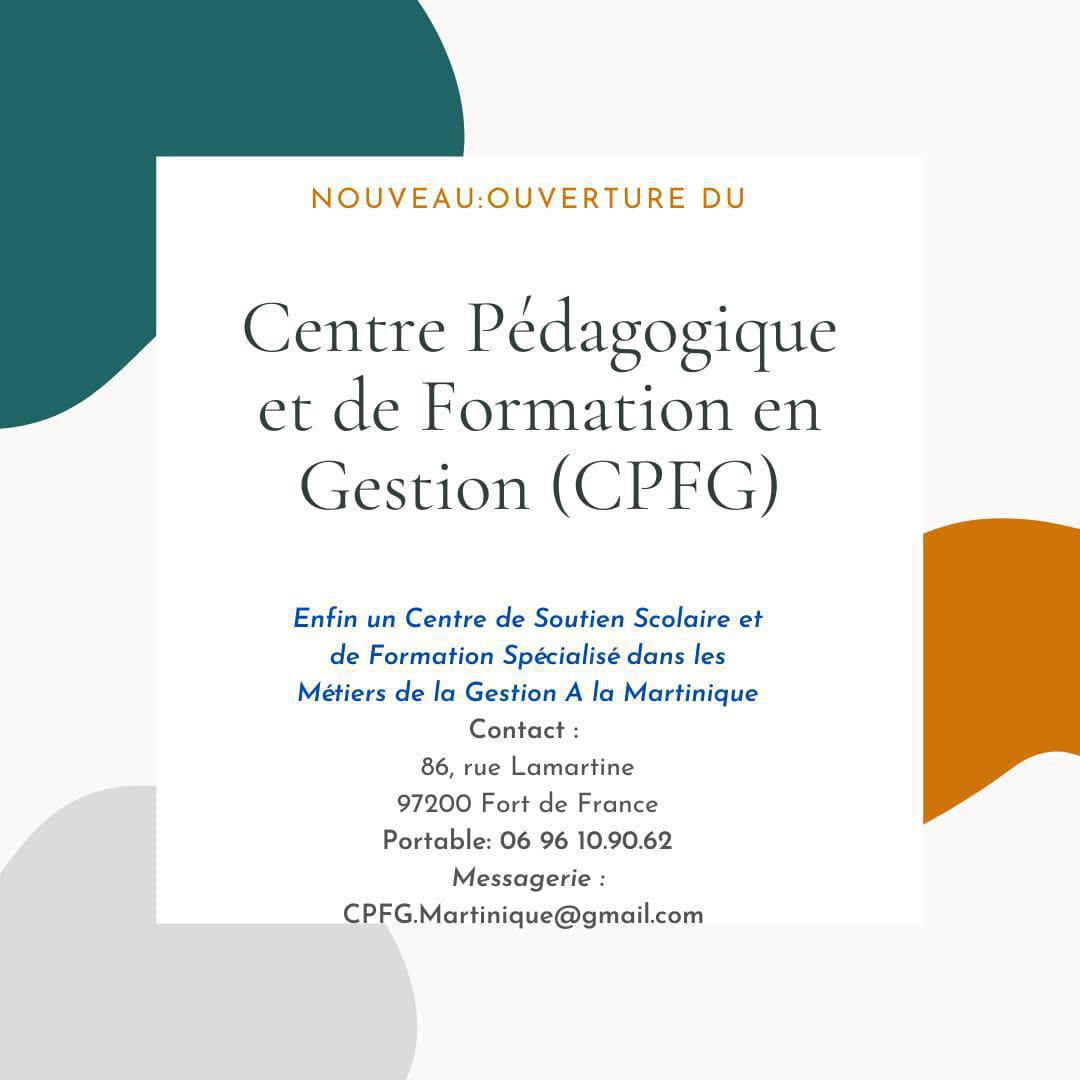 NOUVEAU:OUVERTURE DU

Centre Pédagogique et de Formation en Gestion (CPFG)

Enfin un Centre de Soutien Scolaire et de Formation Spécialisé dans les Métiers de la Gestion A la Martinique

Contact :
86, rue Lamartine
97200 Fort de France
Portable: 06 96 10.90.62
Messagerie :
CPFG.Martinique@gmail.com